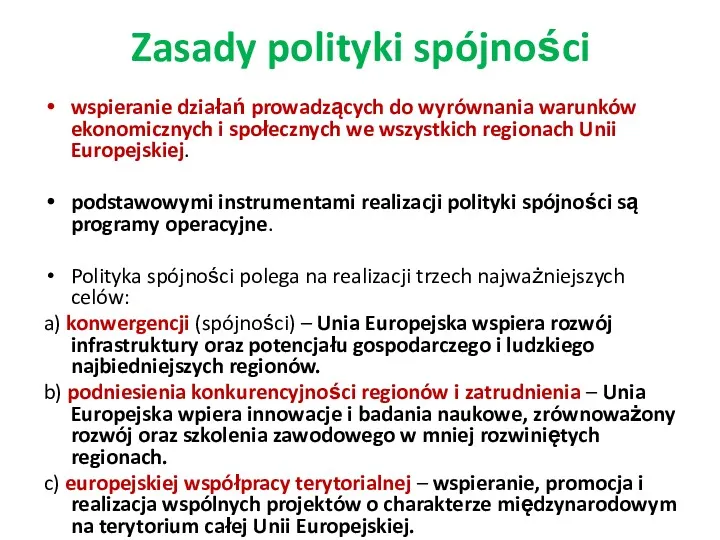 Zasady polityki spójności

• wspieranie działań prowadzących do wyrównania warunków ekonomicznych i społecznych we wszystkich regionach Unii Europejskiej.

• podstawowymi instrumentami realizacji polityki spójności są programy operacyjne.

• Polityka spójności polega na realizacji trzech najważniejszych celów:

a) konwergencji (spójności) – Unia Europejska wspiera rozwój infrastruktury oraz potencjału gospodarczego i ludzkiego najbiedniejszych regionów.

b) podniesienia konkurencyjności regionów i zatrudnienia – Unia Europejska wpiera innowacje i badania naukowe, zrównoważony rozwój oraz szkolenia zawodowego w mniej rozwiniętych regionach.

c) europejskiej współpracy terytorialnej – wspieranie, promocja i realizacja wspólnych projektów o charakterze międzynarodowym na terytorium całej Unii Europejskiej.